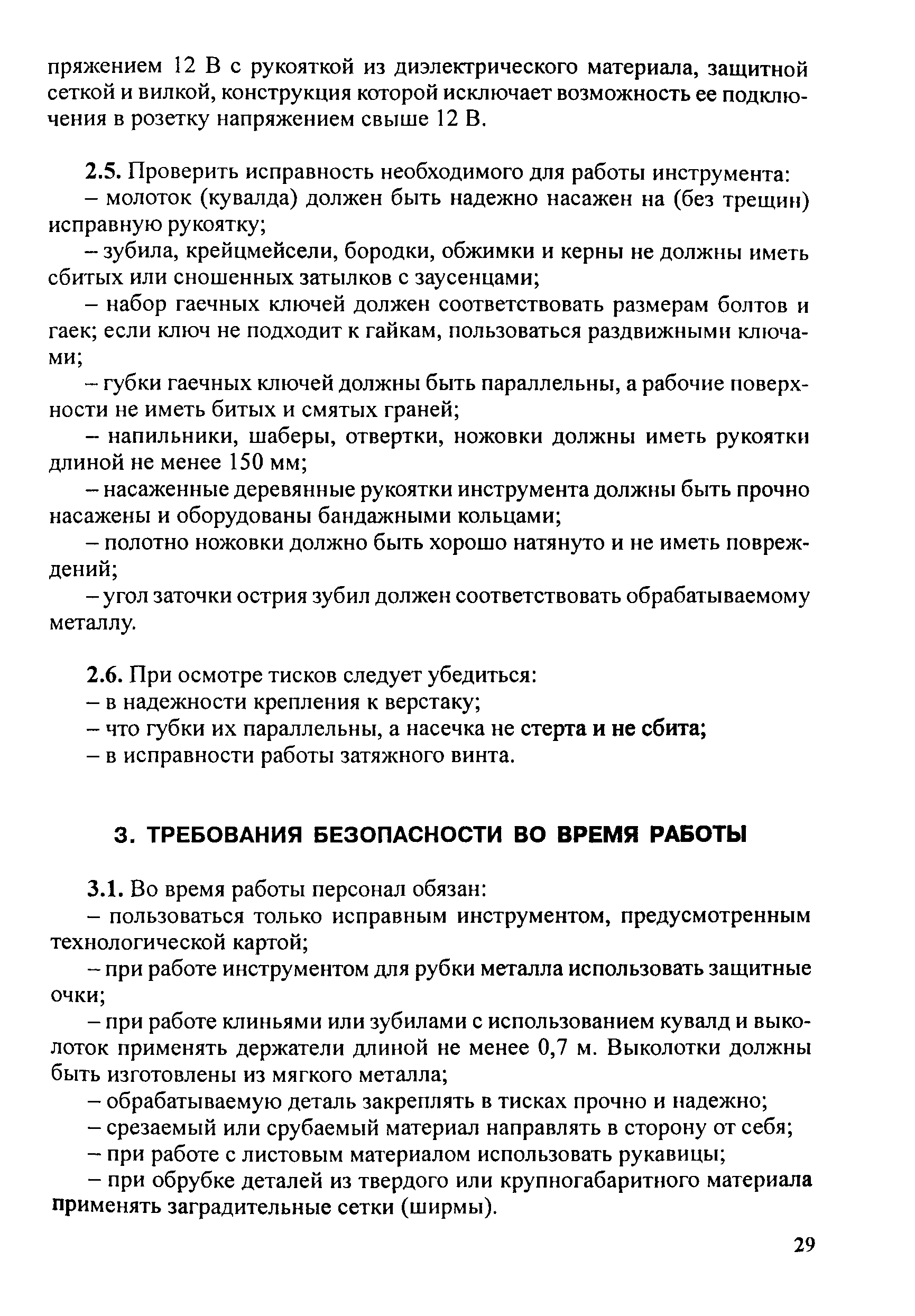 пряжением 12 В с рукояткой из диэлектрического материала, защитной сеткой и вилкой, конструкция которой исключает возможность ее подключения в розетку напряжением свыше 12 В.

2.5. Проверить исправность необходимого для работы инструмента:

– молоток (кувалда) должен быть надежно насажен на (без трещин) исправную рукоятку;

– зубила, крейцмейсели, бородки, обжимки и керны не должны иметь сбитых или сношенных затылков с заусенцами;

– набор гаечных ключей должен соответствовать размерам болтов и гаек; если ключ не подходит к гайкам, пользоваться раздвижными ключами;

– губки гаечных ключей должны быть параллельны, а рабочие поверхности не иметь битых и смятых граней;

– напильники, шаберы, отвертки, ножовки должны иметь рукоятки длиной не менее 150 мм;

– насаженные деревянные рукоятки инструмента должны быть прочно насажены и оборудованы бандажными кольцами;

– полотно ножовки должно быть хорошо натянуто и не иметь повреждений;

– угол заточки острия зубил должен соответствовать обрабатываемому металлу.

2.6. При осмотре тисков следует убедиться:

– в надежности крепления к верстаку;

– что губки их параллельны, а насечка не стерта и не сбита;

– в исправности работы затяжного винта.

3. ТРЕБОВАНИЯ БЕЗОПАСНОСТИ ВО ВРЕМЯ РАБОТЫ

3.1. Во время работы персонал обязан:

– пользоваться только исправным инструментом, предусмотренным технологической картой;

– при работе инструментом для рубки металла использовать защитные очки;

– при работе клиньями или зубилами с использованием кувалд и выколоток применять держатели длиной не менее 0,7 м. Выколотки должны быть изготовлены из мягкого металла;

– обрабатываемую деталь закреплять в тисках прочно и надежно;

– срезаемый или срубаемый материал направлять в сторону от себя;

– при работе с листовым материалом использовать рукавицы;

– при обрубке деталей из твердого или крупногабаритного материала применять заградительные сетки (ширмы).

29